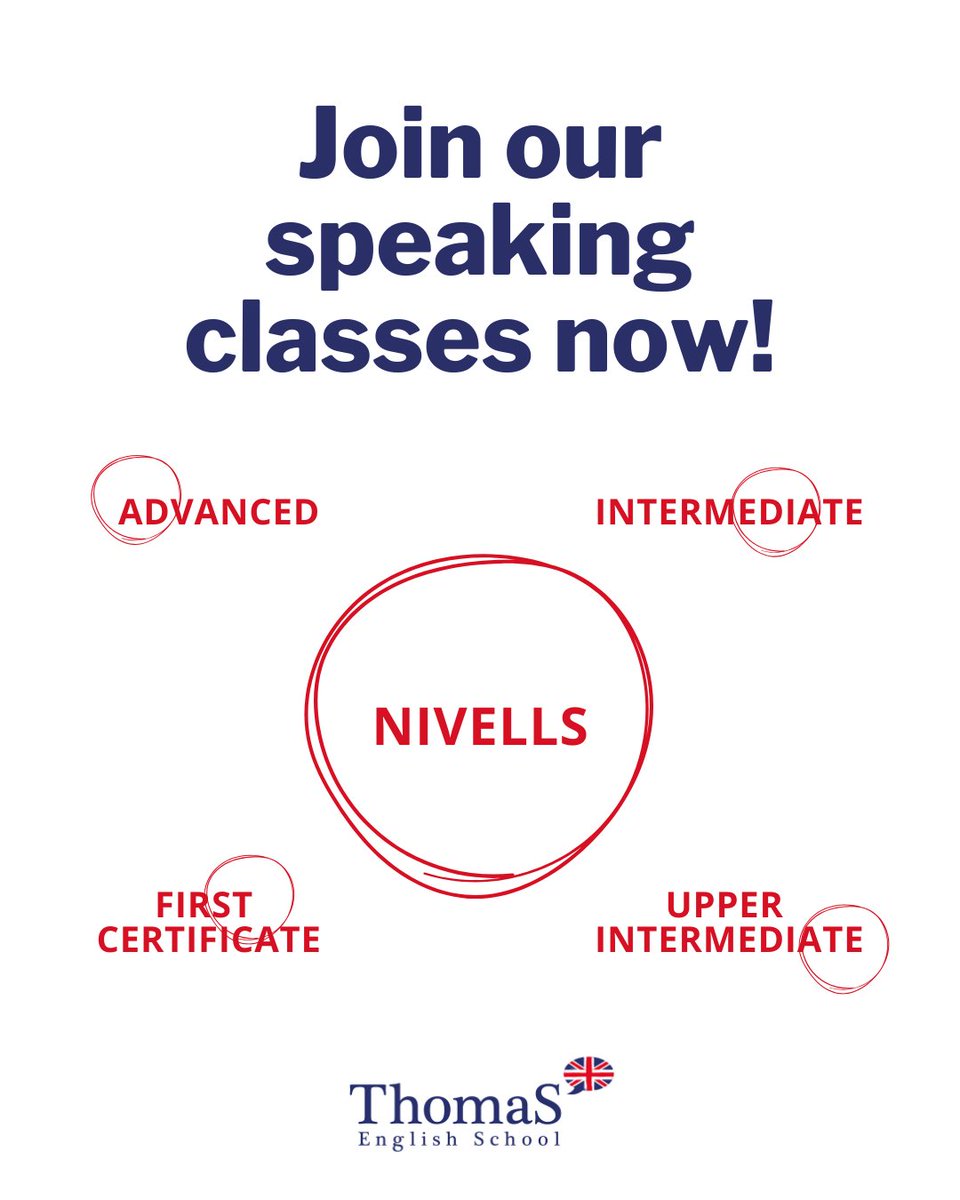 Join our speaking classes now!

ADVANCED

INTERMEDIATE

NIVELLS

FIRST CERTIFICATE

UPPER INTERMEDIATE

ThomaS
English School